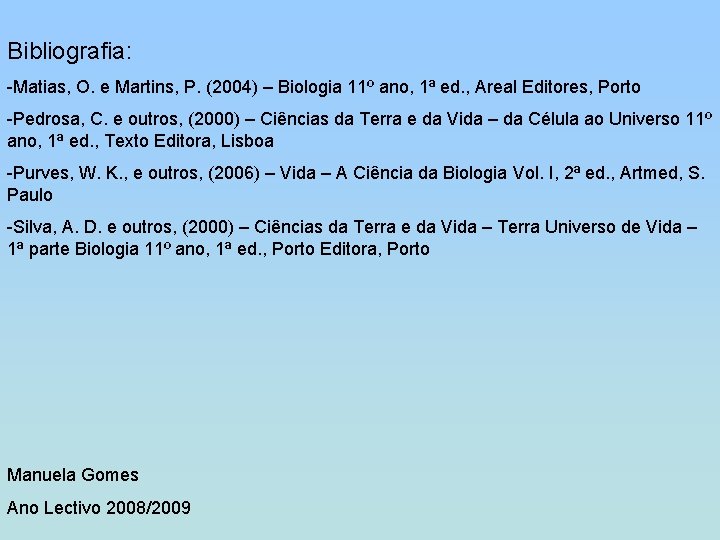 Bibliografia:

-Matias, O. e Martins, P. (2004) – Biologia 11º ano, 1ª ed., Areal Editores, Porto

-Pedrosa, C. e outros, (2000) – Ciências da Terra e da Vida – da Célula ao Universo 11º ano, 1ª ed., Texto Editora, Lisboa

-Purves, W. K., e outros, (2006) – Vida – A Ciência da Biologia Vol. I, 2ª ed., Artmed, S. Paulo

-Silva, A. D. e outros, (2000) – Ciências da Terra e da Vida – Terra Universo de Vida – 1ª parte Biologia 11º ano, 1ª ed., Porto Editora, Porto

Manuela Gomes

Ano Lectivo 2008/2009